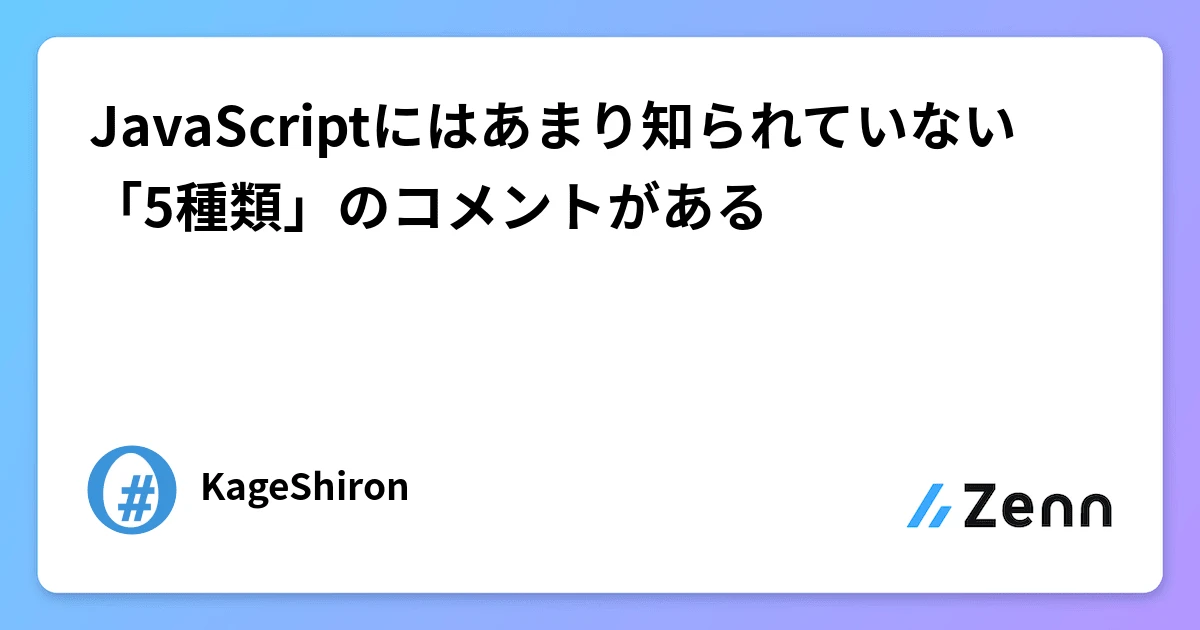 JavaScriptにはあまり知られていない「5種類」のコメントがある

#

KageShiron

Zenn